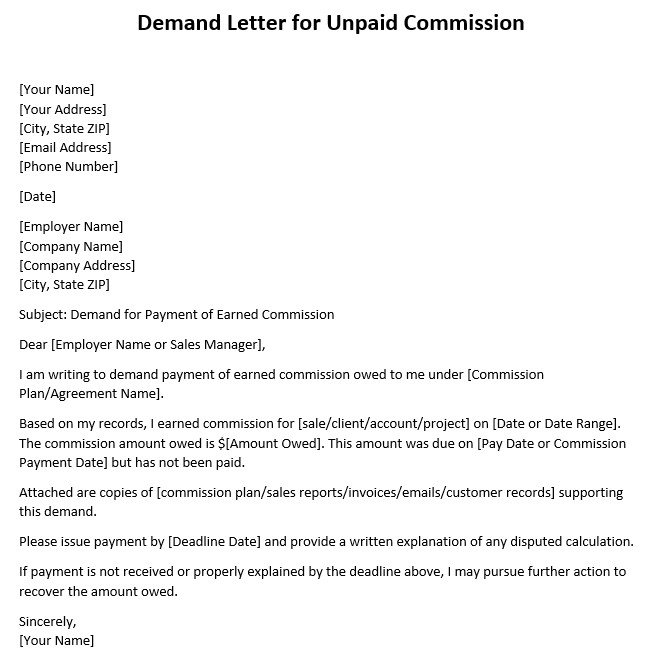 Demand Letter for Unpaid Commission

[Your Name]
[Your Address]
[City, State ZIP]
[Email Address]
[Phone Number]

[Date]

[Employer Name]
[Company Name]
[Company Address]
[City, State ZIP]

Subject: Demand for Payment of Earned Commission

Dear [Employer Name or Sales Manager],

I am writing to demand payment of earned commission owed to me under [Commission Plan/Agreement Name].

Based on my records, I earned commission for [sale/client/account/project] on [Date or Date Range]. The commission amount owed is $[Amount Owed]. This amount was due on [Pay Date or Commission Payment Date] but has not been paid.

Attached are copies of [commission plan/sales reports/invoices/emails/customer records] supporting this demand.

Please issue payment by [Deadline Date] and provide a written explanation of any disputed calculation.

If payment is not received or properly explained by the deadline above, I may pursue further action to recover the amount owed.

Sincerely,
[Your Name]